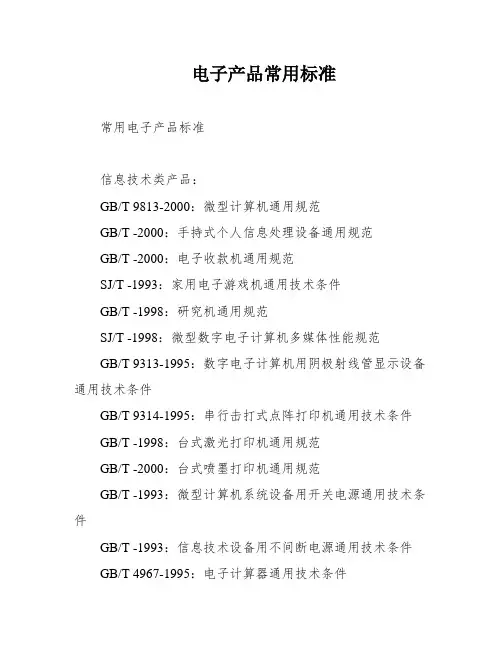 电子产品常用标准

常用电子产品标准

信息技术类产品：

GB/T 9813-2000：微型计算机通用规范

GB/T -2000：手持式个人信息处理设备通用规范

GB/T -2000：电子收款机通用规范

SJ/T -1993：家用电子游戏机通用技术条件

GB/T -1998：研究机通用规范

SJ/T -1998：微型数字电子计算机多媒体性能规范

GB/T 9313-1995：数字电子计算机用阴极射线管显示设备通用技术条件

GB/T 9314-1995：串行击打式点阵打印机通用技术条件

GB/T -1998：台式激光打印机通用规范

GB/T -2000：台式喷墨打印机通用规范

GB/T -1993：微型计算机系统设备用开关电源通用技术条件

GB/T -1993：信息技术设备用不间断电源通用技术条件

GB/T 4967-1995：电子计算器通用技术条件